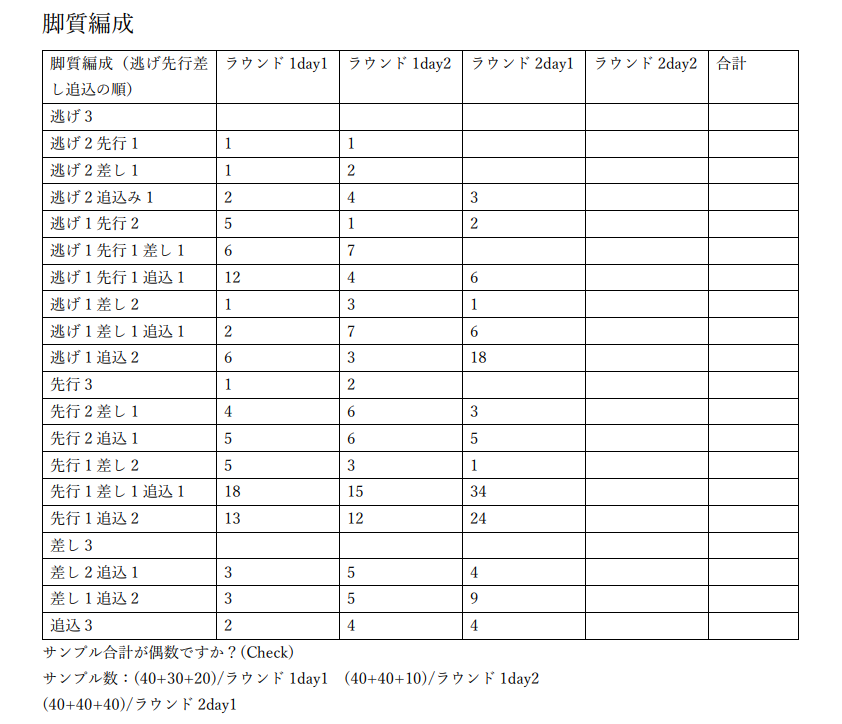 脚質編成

| 脚質編成（逃げ先行差し追込の順） | ラウンド 1day1 | ラウンド 1day2 | ラウンド 2day1 | ラウンド 2day2 | 合計 |
|---|---|---|---|---|---|
| 逃げ 3 | | | | | |
| 逃げ 2 先行 1 | 1 | 1 | | | |
| 逃げ 2 差し 1 | 1 | 2 | | | |
| 逃げ 2 追込み 1 | 2 | 4 | 3 | | |
| 逃げ 1 先行 2 | 5 | 1 | 2 | | |
| 逃げ 1 先行 1 差し 1 | 6 | 7 | | | |
| 逃げ 1 先行 1 追込 1 | 12 | 4 | 6 | | |
| 逃げ 1 差し 2 | 1 | 3 | 1 | | |
| 逃げ 1 差し 1 追込 1 | 2 | 7 | 6 | | |
| 逃げ 1 追込 2 | 6 | 3 | 18 | | |
| 先行 3 | 1 | 2 | | | |
| 先行 2 差し 1 | 4 | 6 | 3 | | |
| 先行 2 追込 1 | 5 | 6 | 5 | | |
| 先行 1 差し 2 | 5 | 3 | 1 | | |
| 先行 1 差し 1 追込 1 | 18 | 15 | 34 | | |
| 先行 1 追込 2 | 13 | 12 | 24 | | |
| 差し 3 | | | | | |
| 差し 2 追込 1 | 3 | 5 | 4 | | |
| 差し 1 追込 2 | 3 | 5 | 9 | | |
| 追込 3 | 2 | 4 | 4 | | |

サンプル合計が偶数ですか？(Check)

サンプル数：(40+30+20)/ラウンド 1day1 (40+40+10)/ラウンド 1day2

(40+40+40)/ラウンド 2day1